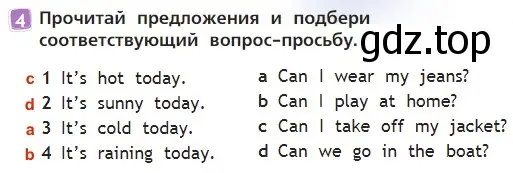 4 Прочитай предложения и подбери соответствующий вопрос-просьбу.

gdz.top

c 1 It's hot today.
d 2 It's sunny today.
a 3 It's cold today.
b 4 It's raining today.

a Can I wear my jeans?
b Can I play at home?
c Can I take off my jacket?
d Can we go in the boat?